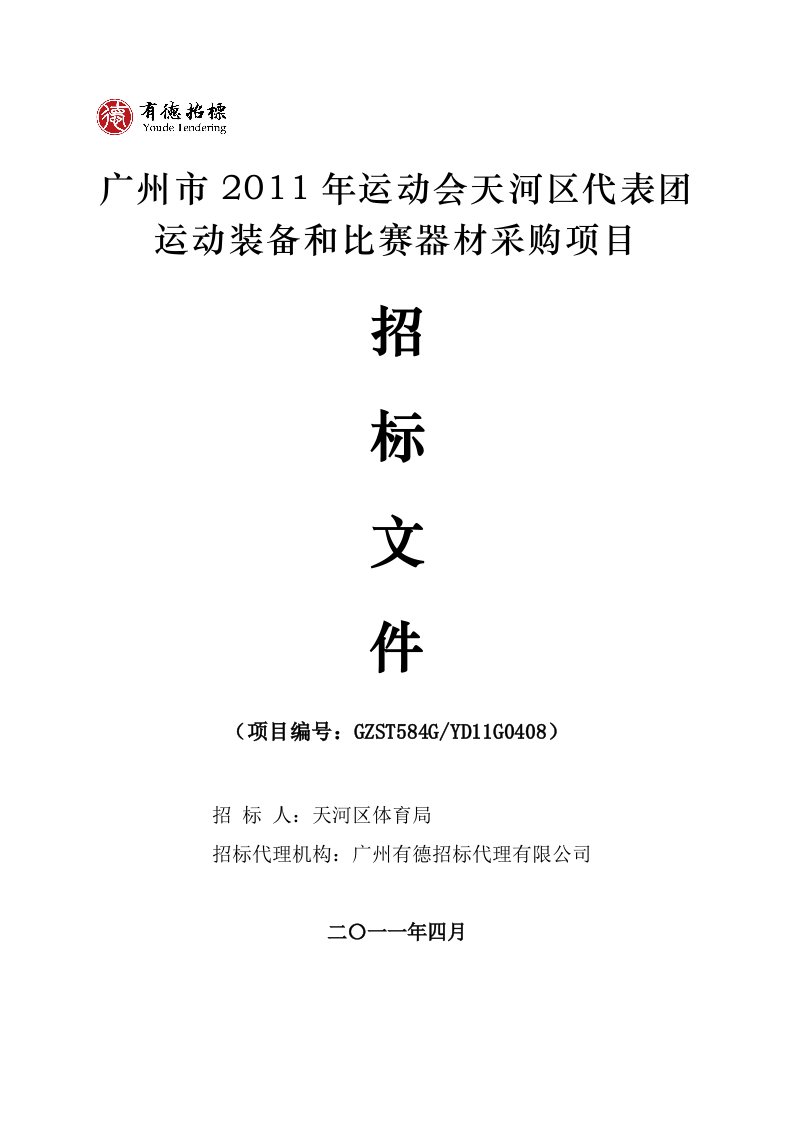 德 有德招標
Youde Tendering

广州市 2011 年运动会天河区代表团运动装备和比赛器材采购项目

招

标

文

件

（项目编号：GZST584G/YD11G0408）

招 标 人：天河区体育局

招标代理机构：广州有德招标代理有限公司

二〇一一年四月